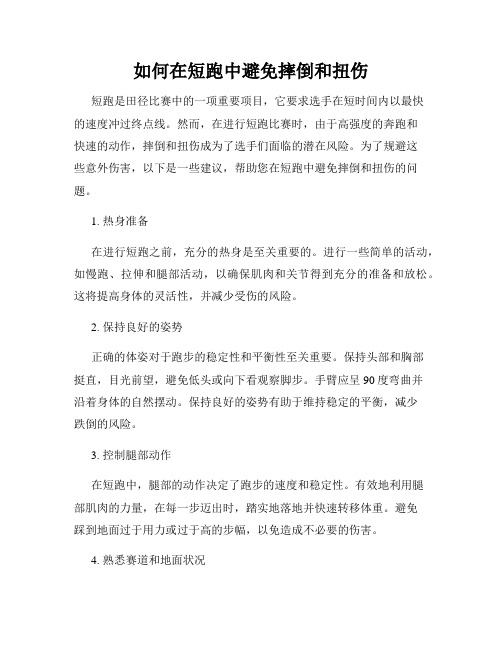 如何在短跑中避免摔倒和扭伤

短跑是田径比赛中的一项重要项目，它要求选手在短时间内以最快的速度冲过终点线。然而，在进行短跑比赛时，由于高强度的奔跑和快速的动作，摔倒和扭伤成为了选手们面临的潜在风险。为了规避这些意外伤害，以下是一些建议，帮助您在短跑中避免摔倒和扭伤的问题。

1. 热身准备

在进行短跑之前，充分的热身是至关重要的。进行一些简单的活动，如慢跑、拉伸和腿部活动，以确保肌肉和关节得到充分的准备和放松。这将提高身体的灵活性，并减少受伤的风险。

2. 保持良好的姿势

正确的体姿对于跑步的稳定性和平衡性至关重要。保持头部和胸部挺直，目光前望，避免低头或向下看观察脚步。手臂应呈 90 度弯曲并沿着身体的自然摆动。保持良好的姿势有助于维持稳定的平衡，减少跌倒的风险。

3. 控制腿部动作

在短跑中，腿部的动作决定了跑步的速度和稳定性。有效地利用腿部肌肉的力量，在每一步迈出时，踏实地落地并快速转移体重。避免踩到地面过于用力或过于高的步幅，以免造成不必要的伤害。

4. 熟悉赛道和地面状况